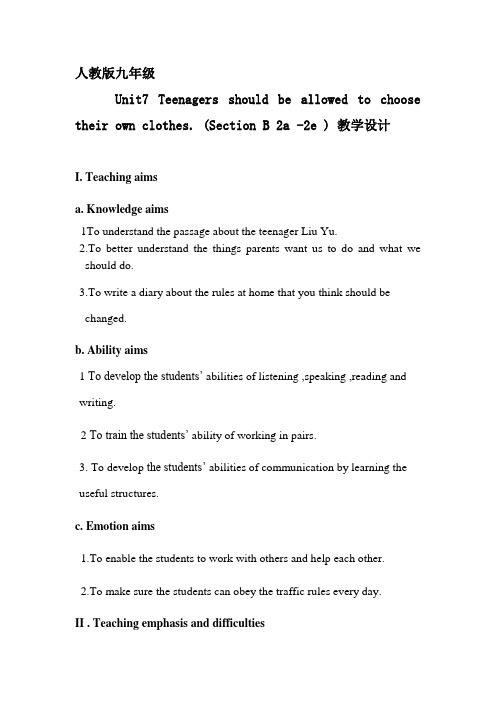 人教版九年级

Unit7 Teenagers should be allowed to choose their own clothes. (Section B 2a -2e ) 教学设计

I. Teaching aims

a. Knowledge aims

1To understand the passage about the teenager Liu Yu.

2.To better understand the things parents want us to do and what we should do.

3.To write a diary about the rules at home that you think should be changed.

b. Ability aims

1 To develop the students' abilities of listening ,speaking ,reading and writing.

2 To train the students' ability of working in pairs.

3. To develop the students' abilities of communication by learning the useful structures.

c. Emotion aims

1.To enable the students to work with others and help each other.

2.To make sure the students can obey the traffic rules every day.

II . Teaching emphasis and difficulties